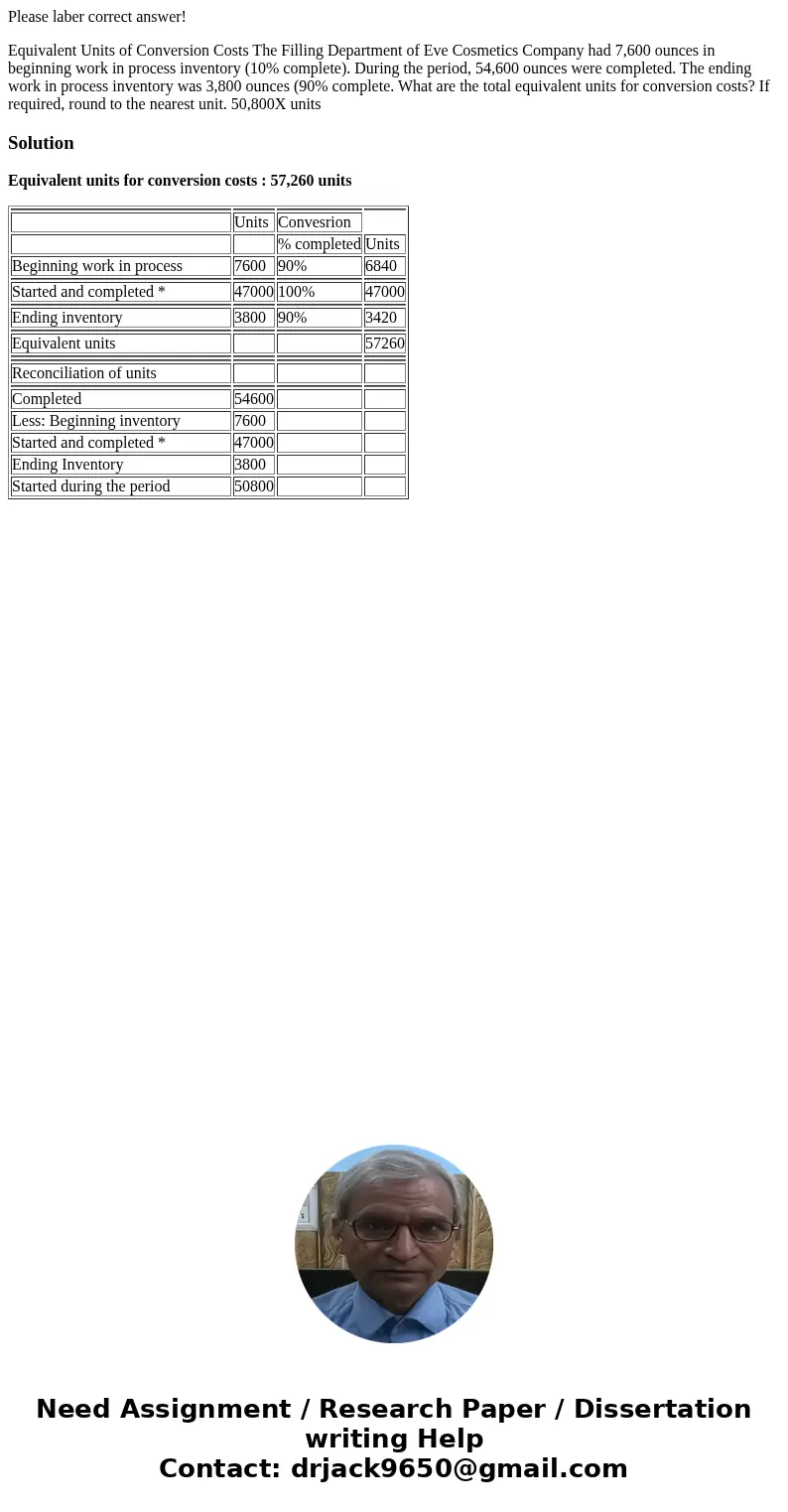 Please laber correct answer!

Equivalent Units of Conversion Costs The Filling Department of Eve Cosmetics Company had 7,600 ounces in beginning work in process inventory (10% complete). During the period, 54,600 ounces were completed. The ending work in process inventory was 3,800 ounces (90% complete. What are the total equivalent units for conversion costs? If required, round to the nearest unit. 50,800X units

Solution

Equivalent units for conversion costs : 57,260 units

| | Units | Convesrion | |
|---|---|---|---|
| | | % completed | Units |
| Beginning work in process | 7600 | 90% | 6840 |
| Started and completed * | 47000 | 100% | 47000 |
| Ending inventory | 3800 | 90% | 3420 |
| Equivalent units | | | 57260 |
| Reconciliation of units | | | |
| Completed | 54600 | | |
| Less: Beginning inventory | 7600 | | |
| Started and completed * | 47000 | | |
| Ending Inventory | 3800 | | |
| Started during the period | 50800 | | |

Need Assignment / Research Paper / Dissertation writing Help
Contact: drjack9650@gmail.com